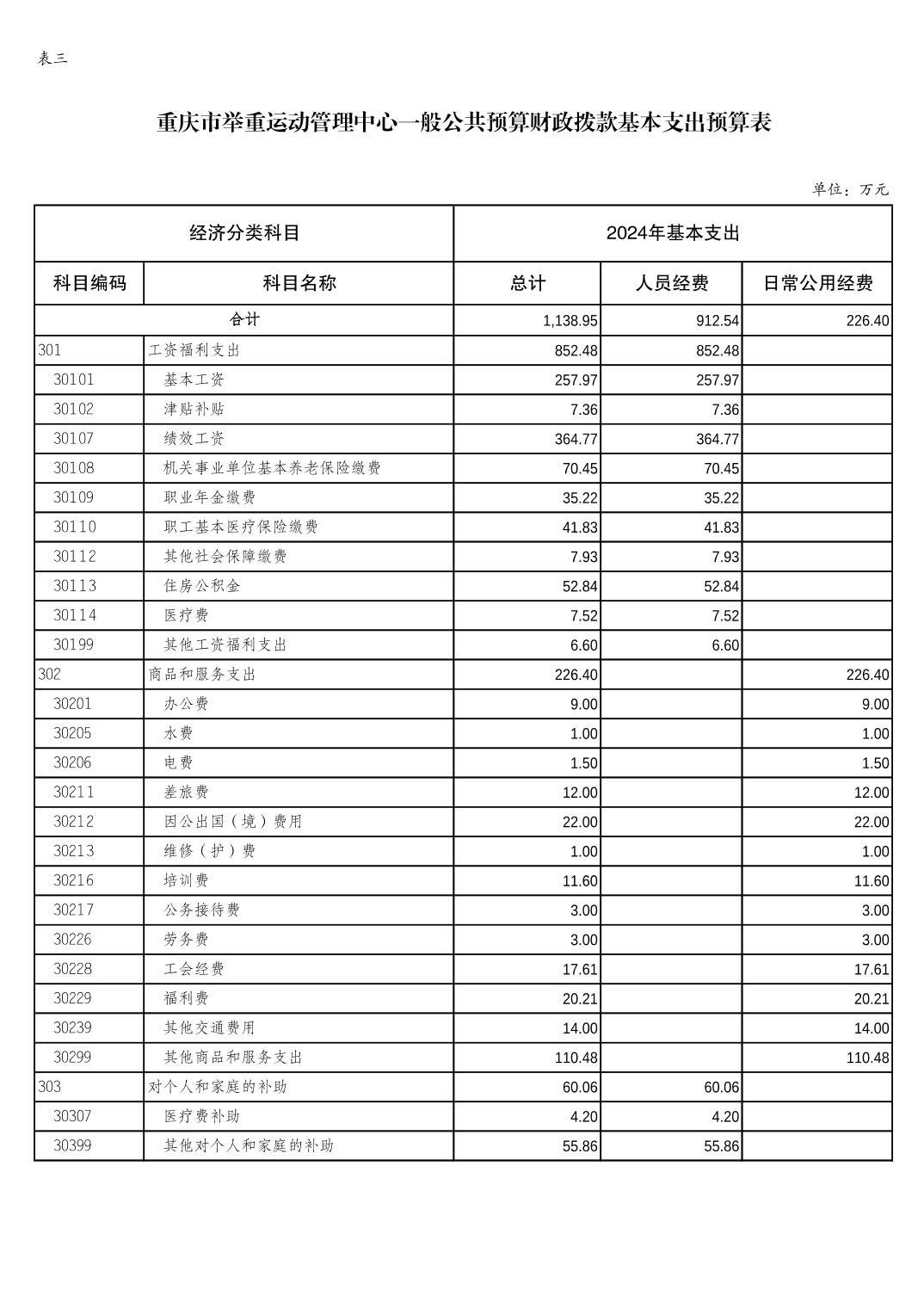 表三

重庆市举重运动管理中心一般公共预算财政拨款基本支出预算表

单位：万元

| 经济分类科目 | | 2024年基本支出 | | |
|---|---|---|---|---|
| 科目编码 | 科目名称 | 总计 | 人员经费 | 日常公用经费 |
| 合计 | | 1,138.95 | 912.54 | 226.40 |
| 301 | 工资福利支出 | 852.48 | 852.48 | |
| 30101 | 基本工资 | 257.97 | 257.97 | |
| 30102 | 津贴补贴 | 7.36 | 7.36 | |
| 30107 | 绩效工资 | 364.77 | 364.77 | |
| 30108 | 机关事业单位基本养老保险缴费 | 70.45 | 70.45 | |
| 30109 | 职业年金缴费 | 35.22 | 35.22 | |
| 30110 | 职工基本医疗保险缴费 | 41.83 | 41.83 | |
| 30112 | 其他社会保障缴费 | 7.93 | 7.93 | |
| 30113 | 住房公积金 | 52.84 | 52.84 | |
| 30114 | 医疗费 | 7.52 | 7.52 | |
| 30199 | 其他工资福利支出 | 6.60 | 6.60 | |
| 302 | 商品和服务支出 | 226.40 | | 226.40 |
| 30201 | 办公费 | 9.00 | | 9.00 |
| 30205 | 水费 | 1.00 | | 1.00 |
| 30206 | 电费 | 1.50 | | 1.50 |
| 30211 | 差旅费 | 12.00 | | 12.00 |
| 30212 | 因公出国（境）费用 | 22.00 | | 22.00 |
| 30213 | 维修（护）费 | 1.00 | | 1.00 |
| 30216 | 培训费 | 11.60 | | 11.60 |
| 30217 | 公务接待费 | 3.00 | | 3.00 |
| 30226 | 劳务费 | 3.00 | | 3.00 |
| 30228 | 工会经费 | 17.61 | | 17.61 |
| 30229 | 福利费 | 20.21 | | 20.21 |
| 30239 | 其他交通费用 | 14.00 | | 14.00 |
| 30299 | 其他商品和服务支出 | 110.48 | | 110.48 |
| 303 | 对个人和家庭的补助 | 60.06 | 60.06 | |
| 30307 | 医疗费补助 | 4.20 | 4.20 | |
| 30399 | 其他对个人和家庭的补助 | 55.86 | 55.86 | |